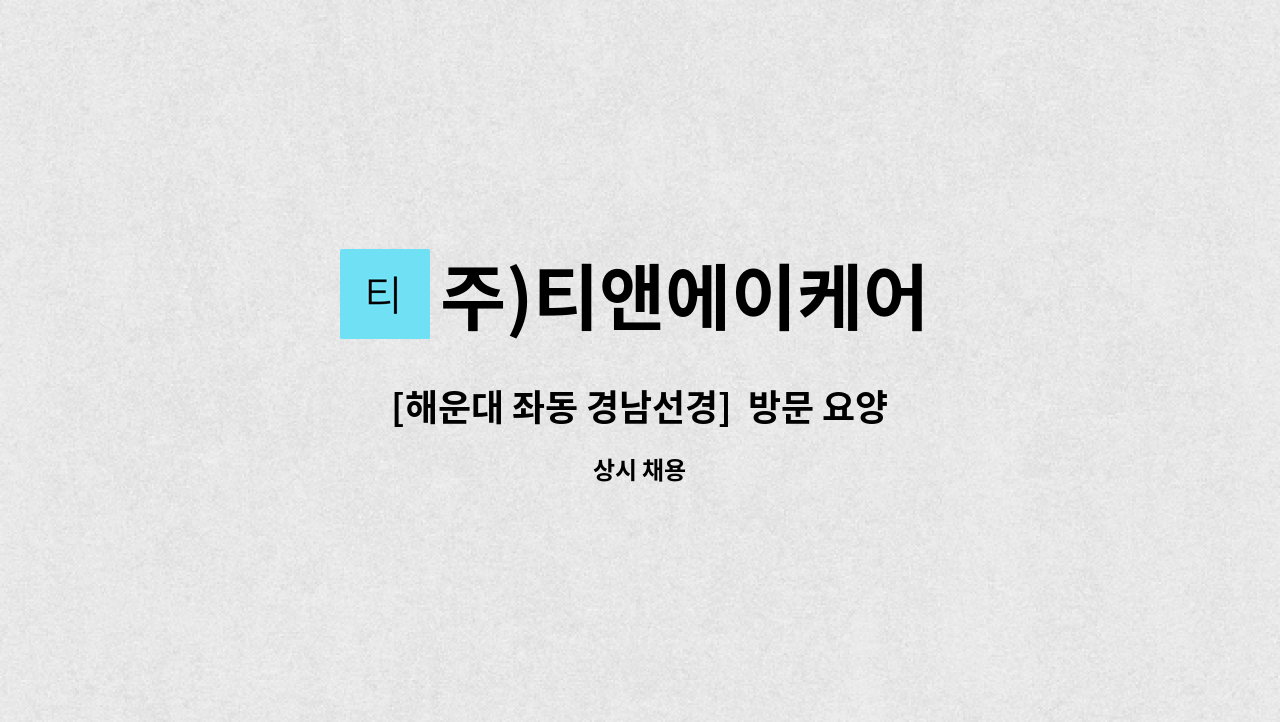 티

주)티앤에이케어

[해운대 좌동 경남선경] 방문 요양

상시 채용